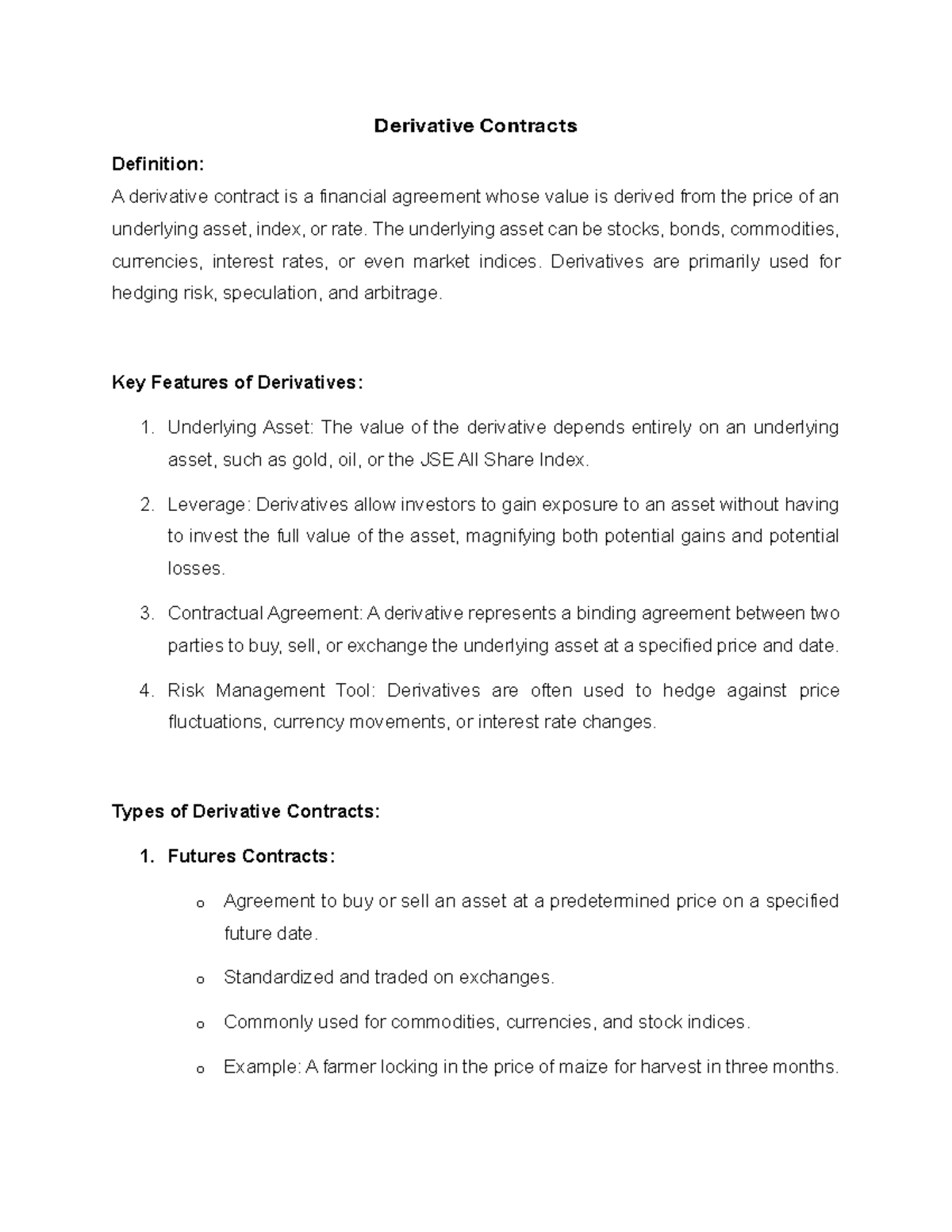 Derivative Contracts

Definition:
A derivative contract is a financial agreement whose value is derived from the price of an underlying asset, index, or rate. The underlying asset can be stocks, bonds, commodities, currencies, interest rates, or even market indices. Derivatives are primarily used for hedging risk, speculation, and arbitrage.

Key Features of Derivatives:

1. Underlying Asset: The value of the derivative depends entirely on an underlying asset, such as gold, oil, or the JSE All Share Index.
2. Leverage: Derivatives allow investors to gain exposure to an asset without having to invest the full value of the asset, magnifying both potential gains and potential losses.
3. Contractual Agreement: A derivative represents a binding agreement between two parties to buy, sell, or exchange the underlying asset at a specified price and date.
4. Risk Management Tool: Derivatives are often used to hedge against price fluctuations, currency movements, or interest rate changes.

Types of Derivative Contracts:

1. Futures Contracts:
o Agreement to buy or sell an asset at a predetermined price on a specified future date.
o Standardized and traded on exchanges.
o Commonly used for commodities, currencies, and stock indices.
o Example: A farmer locking in the price of maize for harvest in three months.